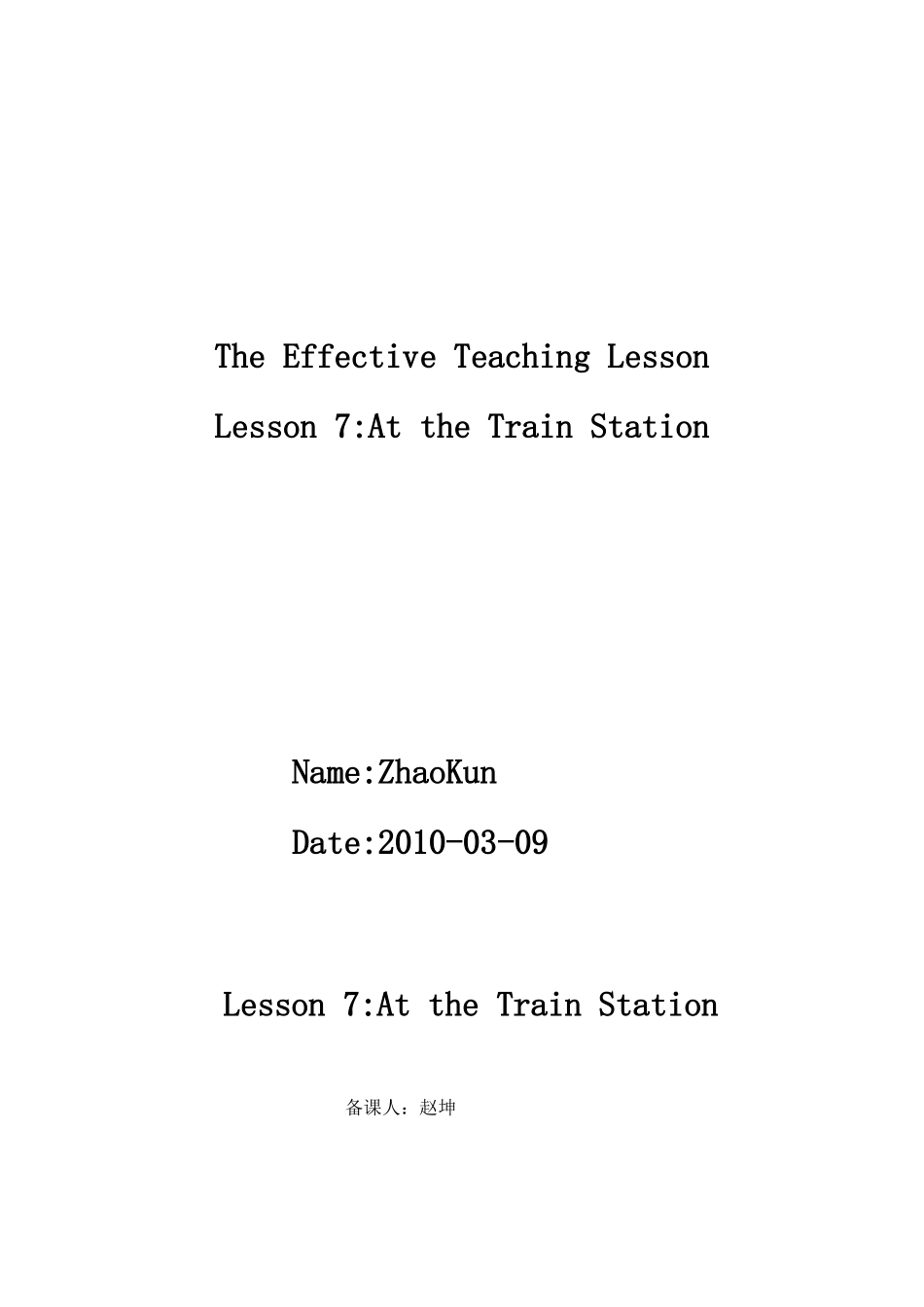 The Effective Teaching Lesson

Lesson 7:At the Train Station

Name:ZhaoKun

Date:2010-03-09

Lesson 7:At the Train Station

备课人：赵坤